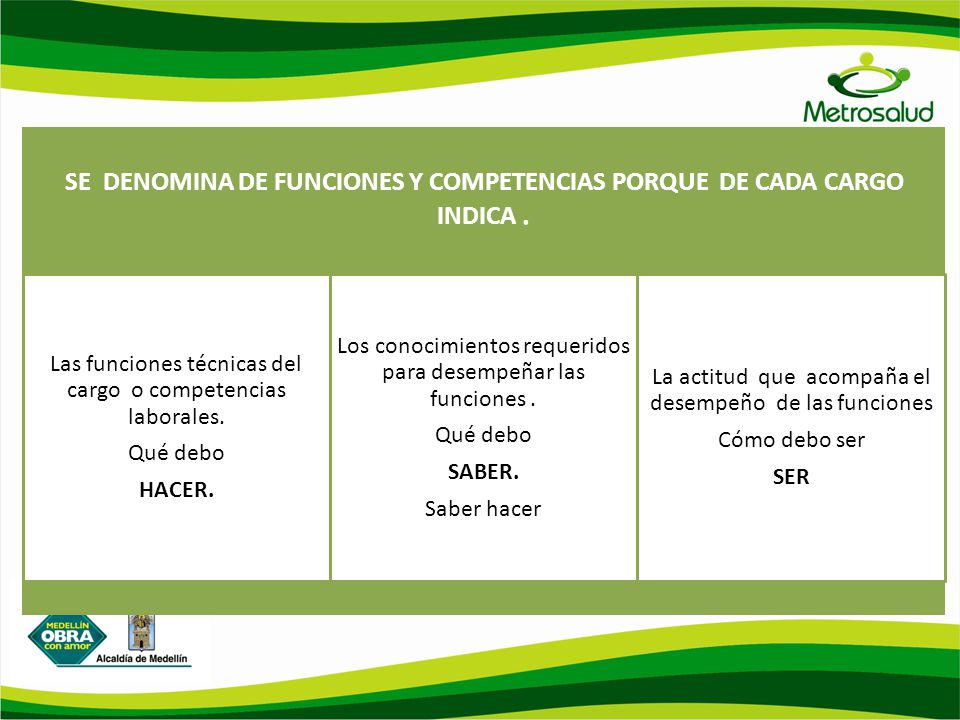 Metrosalud

SE DENOMINA DE FUNCIONES Y COMPETENCIAS PORQUE DE CADA CARGO INDICA .

Las funciones técnicas del cargo o competencias laborales.

Qué debo

HACER.

Los conocimientos requeridos para desempeñar las funciones .

Qué debo

SABER.

Saber hacer

La actitud que acompaña el desempeño de las funciones

Cómo debo ser

SER

MEDELLÍN OBRA con amor

Alcaldía de Medellín